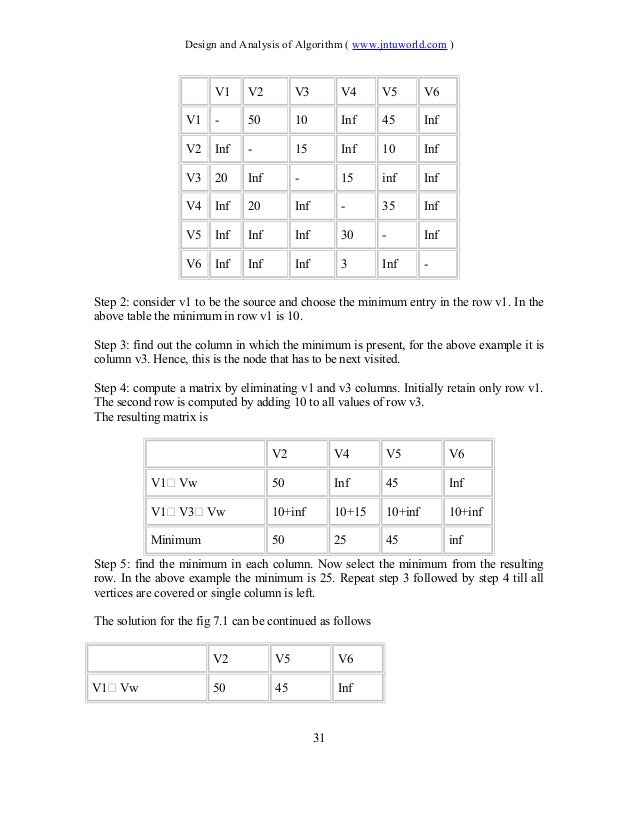 Design and Analysis of Algorithm ( www.jntuworld.com )

| | V1 | V2 | V3 | V4 | V5 | V6 |
|---|---|---|---|---|---|---|
| V1 | - | 50 | 10 | Inf | 45 | Inf |
| V2 | Inf | - | 15 | Inf | 10 | Inf |
| V3 | 20 | Inf | - | 15 | inf | Inf |
| V4 | Inf | 20 | Inf | - | 35 | Inf |
| V5 | Inf | Inf | Inf | 30 | - | Inf |
| V6 | Inf | Inf | Inf | 3 | Inf | - |

Step 2: consider v1 to be the source and choose the minimum entry in the row v1. In the above table the minimum in row v1 is 10.

Step 3: find out the column in which the minimum is present, for the above example it is column v3. Hence, this is the node that has to be next visited.

Step 4: compute a matrix by eliminating v1 and v3 columns. Initially retain only row v1. The second row is computed by adding 10 to all values of row v3.
The resulting matrix is

| | V2 | V4 | V5 | V6 |
|---|---|---|---|---|
| V1□ Vw | 50 | Inf | 45 | Inf |
| V1□ V3□ Vw | 10+inf | 10+15 | 10+inf | 10+inf |
| Minimum | 50 | 25 | 45 | inf |

Step 5: find the minimum in each column. Now select the minimum from the resulting row. In the above example the minimum is 25. Repeat step 3 followed by step 4 till all vertices are covered or single column is left.

The solution for the fig 7.1 can be continued as follows

| | V2 | V5 | V6 |
|---|---|---|---|
| V1□ Vw | 50 | 45 | Inf |

31